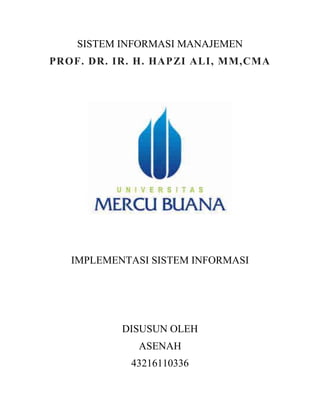 SISTEM INFORMASI MANAJEMEN
PROF. DR. IR. H. HAPZI ALI, MM,CMA

UNIVERSITAS
MERCU BUANA

IMPLEMENTASI SISTEM INFORMASI

DISUSUN OLEH
ASENAH
43216110336